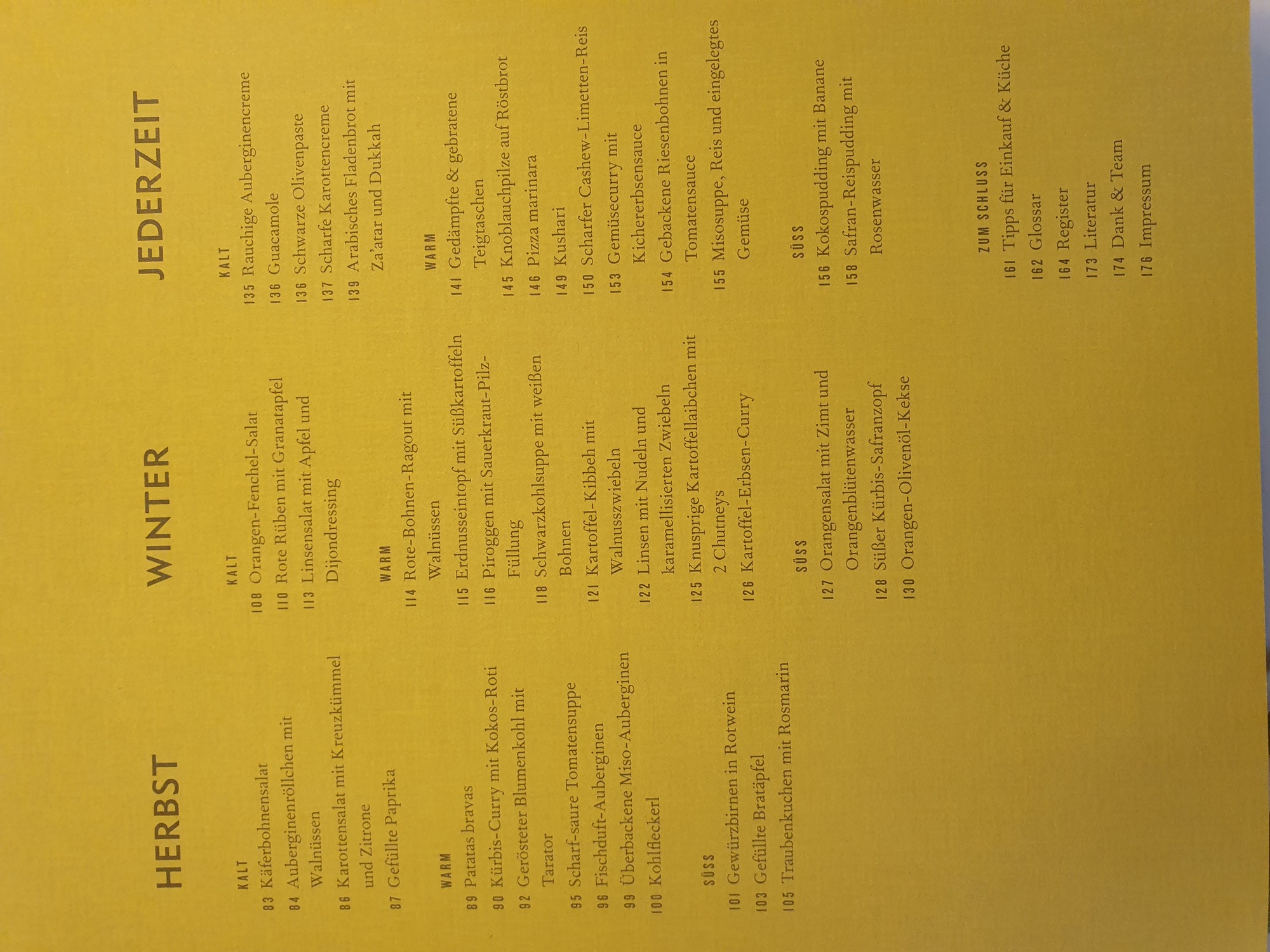 HERBST

KALT
83 Käferbohnensalat
84 Auberginenröllchen mit Walnüssen
86 Karottensalat mit Kreuzkümmel und Zitrone
87 Gefüllte Paprika

WARM
89 Patatas bravas
90 Kürbis-Curry mit Kokos-Roti
92 Gerösteter Blumenkohl mit Tarator
95 Scharf-saure Tomatensuppe
96 Fischduft-Auberginen
99 Überbackene Miso-Auberginen
100 Kohlfleckerl

SÜSS
101 Gewürzbirnen in Rotwein
103 Gefüllte Bratäpfel
105 Traubenkuchen mit Rosmarin

WINTER

KALT
108 Orangen-Fenchel-Salat
110 Rote Rüben mit Granatapfel
113 Linsensalat mit Apfel und Dijondressing

WARM
114 Rote-Bohnen-Ragout mit Walnüssen
115 Erdnusseintopf mit Süßkartoffeln
116 Piroggen mit Sauerkraut-Pilz-Füllung
118 Schwarzkohlsuppe mit weißen Bohnen
121 Kartoffel-Kibbeh mit Walnusszwiebeln
122 Linsen mit Nudeln und karamellisierten Zwiebeln
125 Knusprige Kartoffellaibchen mit 2 Chutneys
126 Kartoffel-Erbsen-Curry

SÜSS
127 Orangensalat mit Zimt und Orangenblütenwasser
128 Süßer Kürbis-Safranzopf
130 Orangen-Olivenöl-Kekse

JEDERZEIT

KALT
135 Rauchige Auberginencreme
136 Guacamole
136 Schwarze Olivenpaste
137 Scharfe Karottencreme
139 Arabisches Fladenbrot mit Za'atar und Dukkah

WARM
141 Gedämpfte & gebratene Teigtaschen
145 Knoblauchpilze auf Röstbrot
146 Pizza marinara
149 Kushari
150 Scharfer Cashew-Limetten-Reis
153 Gemüsecurry mit Kichererbsensauce
154 Gebackene Riesenbohnen in Tomatensauce
155 Misosuppe, Reis und eingelegtes Gemüse

SÜSS
156 Kokospudding mit Banane
158 Safran-Reispudding mit Rosenwasser

ZUM SCHLUSS
161 Tipps für Einkauf & Küche
162 Glossar
164 Register
173 Literatur
174 Dank & Team
176 Impressum